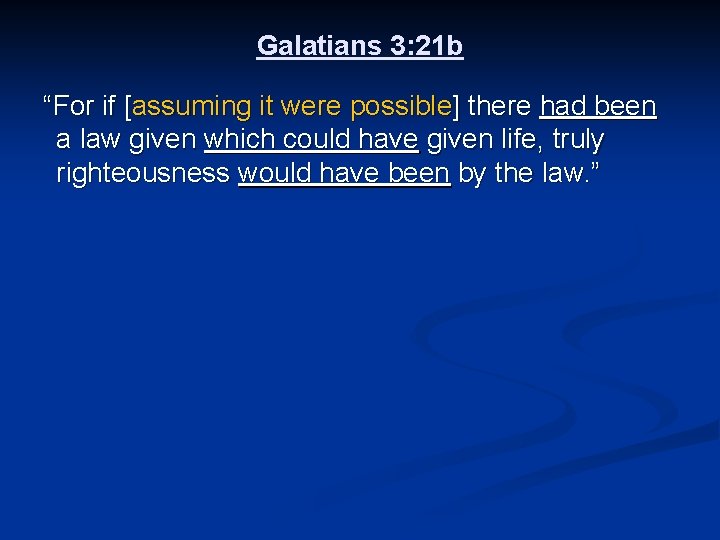 Galatians 3:21b

“For if [assuming it were possible] there had been a law given which could have given life, truly righteousness would have been by the law.”